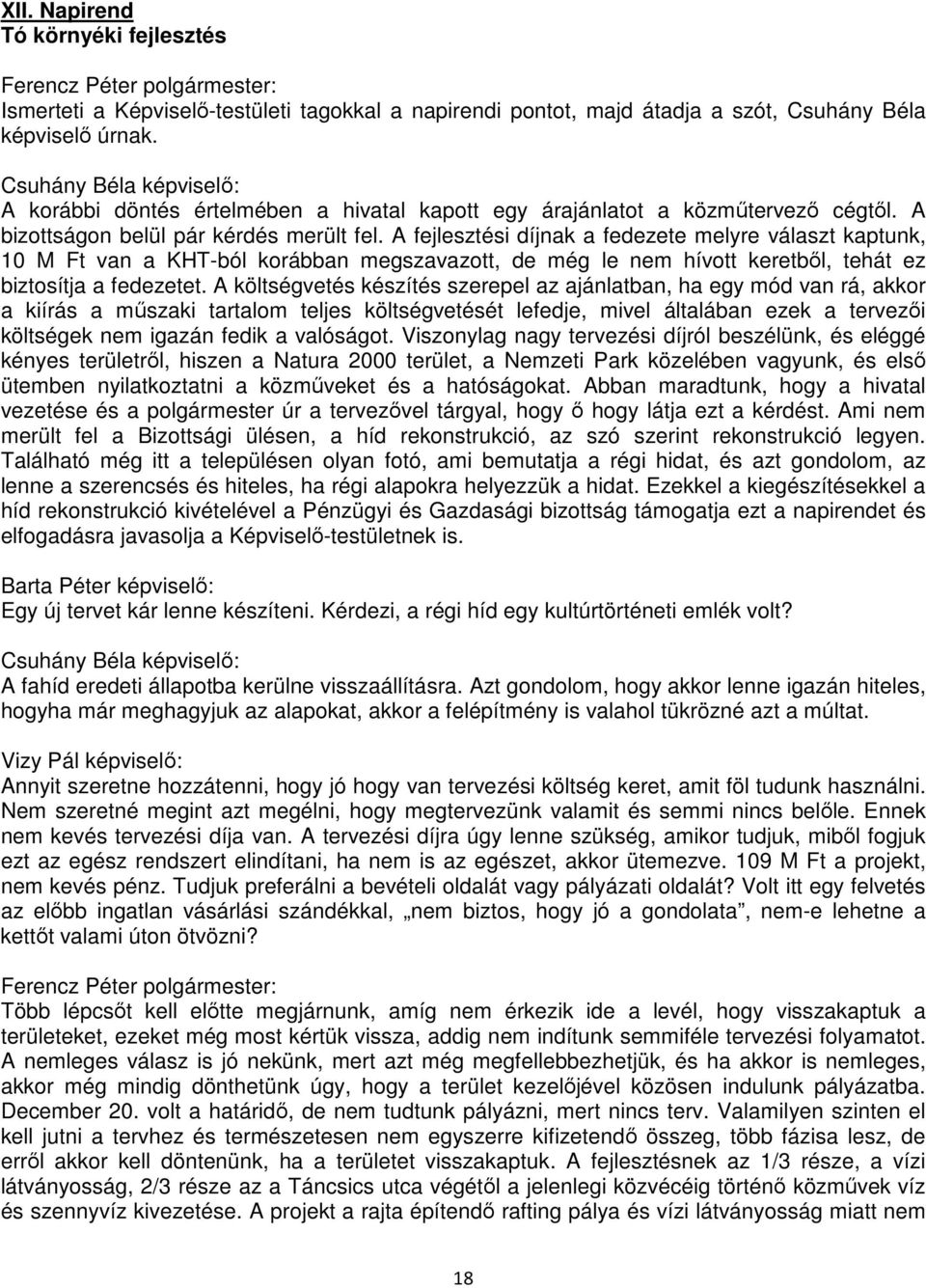 XII. Napirend
Tó környéki fejlesztés

Ferencz Péter polgármester:
Ismerteti a Képviselő-testületi tagokkal a napirendi pontot, majd átadja a szót, Csuhány Béla képviselő úrnak.

Csuhány Béla képviselő:
A korábbi döntés értelmében a hivatal kapott egy árajánlatot a közműtervező cégtől. A bizottságon belül pár kérdés merült fel. A fejlesztési díjnak a fedezete melyre választ kaptunk, 10 M Ft van a KHT-ból korábban megszavazott, de még le nem hívott keretből, tehát ez biztosítja a fedezetet. A költségvetés készítés szerepel az ajánlatban, ha egy mód van rá, akkor a kiírás a műszaki tartalom teljes költségvetését lefedje, mivel általában ezek a tervezői költségek nem igazán fedik a valóságot. Viszonylag nagy tervezési díjról beszélünk, és eléggé kényes területről, hiszen a Natura 2000 terület, a Nemzeti Park közelében vagyunk, és első ütemben nyilatkoztatni a közműveket és a hatóságokat. Abban maradtunk, hogy a hivatal vezetése és a polgármester úr a tervezővel tárgyal, hogy ő hogy látja ezt a kérdést. Ami nem merült fel a Bizottsági ülésen, a híd rekonstrukció, az szó szerint rekonstrukció legyen. Található még itt a településen olyan fotó, ami bemutatja a régi hidat, és azt gondolom, az lenne a szerencsés és hiteles, ha régi alapokra helyezzük a hidat. Ezekkel a kiegészítésekkel a híd rekonstrukció kivételével a Pénzügyi és Gazdasági bizottság támogatja ezt a napirendet és elfogadásra javasolja a Képviselő-testületnek is.

Barta Péter képviselő:
Egy új tervet kár lenne készíteni. Kérdezi, a régi híd egy kultúrtörténeti emlék volt?

Csuhány Béla képviselő:
A fahíd eredeti állapotba kerülne visszaállításra. Azt gondolom, hogy akkor lenne igazán hiteles, hogyha már meghagyjuk az alapokat, akkor a felépítmény is valahol tükrözné azt a múltat.

Vizy Pál képviselő:
Annyit szeretne hozzátenni, hogy jó hogy van tervezési költség keret, amit föl tudunk használni. Nem szeretné megint azt megélni, hogy megtervezünk valamit és semmi nincs belőle. Ennek nem kevés tervezési díja van. A tervezési díjra úgy lenne szükség, amikor tudjuk, miből fogjuk ezt az egész rendszert elindítani, ha nem is az egészet, akkor ütemezve. 109 M Ft a projekt, nem kevés pénz. Tudjuk preferálni a bevételi oldalát vagy pályázati oldalát? Volt itt egy felvetés az előbb ingatlan vásárlási szándékkal, „nem biztos, hogy jó a gondolata”, nem-e lehetne a kettőt valami úton ötvözni?

Ferencz Péter polgármester:
Több lépcsőt kell előtte megjárnunk, amíg nem érkezik ide a levél, hogy visszakaptuk a területeket, ezeket még most kértük vissza, addig nem indítunk semmiféle tervezési folyamatot. A nemleges válasz is jó nekünk, mert azt még megfellebbezhetjük, és ha akkor is nemleges, akkor még mindig dönthetünk úgy, hogy a terület kezelőjével közösen indulunk pályázatba. December 20. volt a határidő, de nem tudtunk pályázni, mert nincs terv. Valamilyen szinten el kell jutni a tervhez és természetesen nem egyszerre kifizetendő összeg, több fázisa lesz, de erről akkor kell döntenünk, ha a területet visszakaptuk. A fejlesztésnek az 1/3 része, a vízi látványosság, 2/3 része az a Táncsics utca végétől a jelenlegi közvécéig történő közművek víz és szennyvíz kivezetése. A projekt a rajta építendő rafting pálya és vízi látványosság miatt nem

18